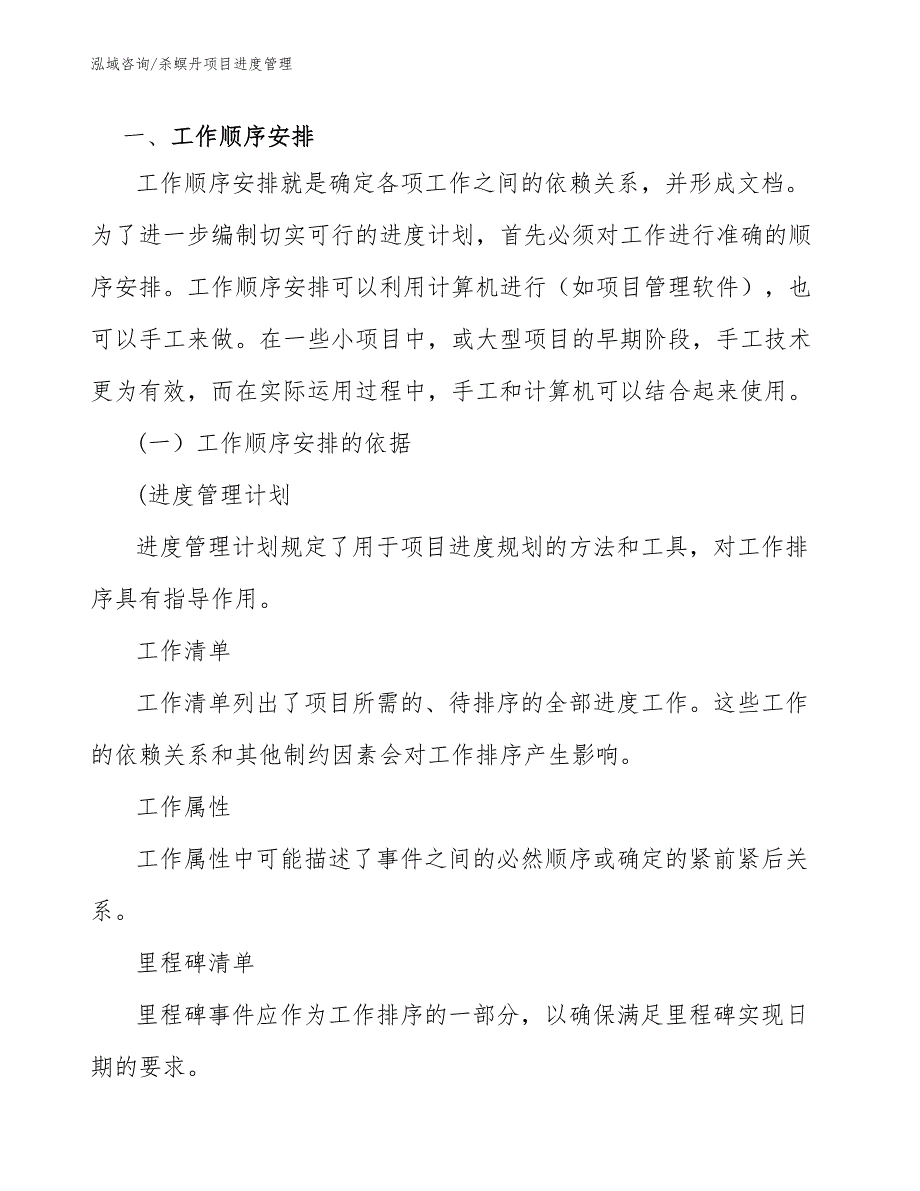 泓域咨询/杀螟丹项目进度管理

一、工作顺序安排

工作顺序安排就是确定各项工作之间的依赖关系，并形成文档。为了进一步编制切实可行的进度计划，首先必须对工作进行准确的顺序安排。工作顺序安排可以利用计算机进行（如项目管理软件），也可以手工来做。在一些小项目中，或大型项目的早期阶段，手工技术更为有效，而在实际运用过程中，手工和计算机可以结合起来使用。

（一）工作顺序安排的依据

(进度管理计划

进度管理计划规定了用于项目进度规划的方法和工具，对工作排序具有指导作用。

工作清单

工作清单列出了项目所需的、待排序的全部进度工作。这些工作的依赖关系和其他制约因素会对工作排序产生影响。

工作属性

工作属性中可能描述了事件之间的必然顺序或确定的紧前紧后关系。

里程碑清单

里程碑事件应作为工作排序的一部分，以确保满足里程碑实现日期的要求。